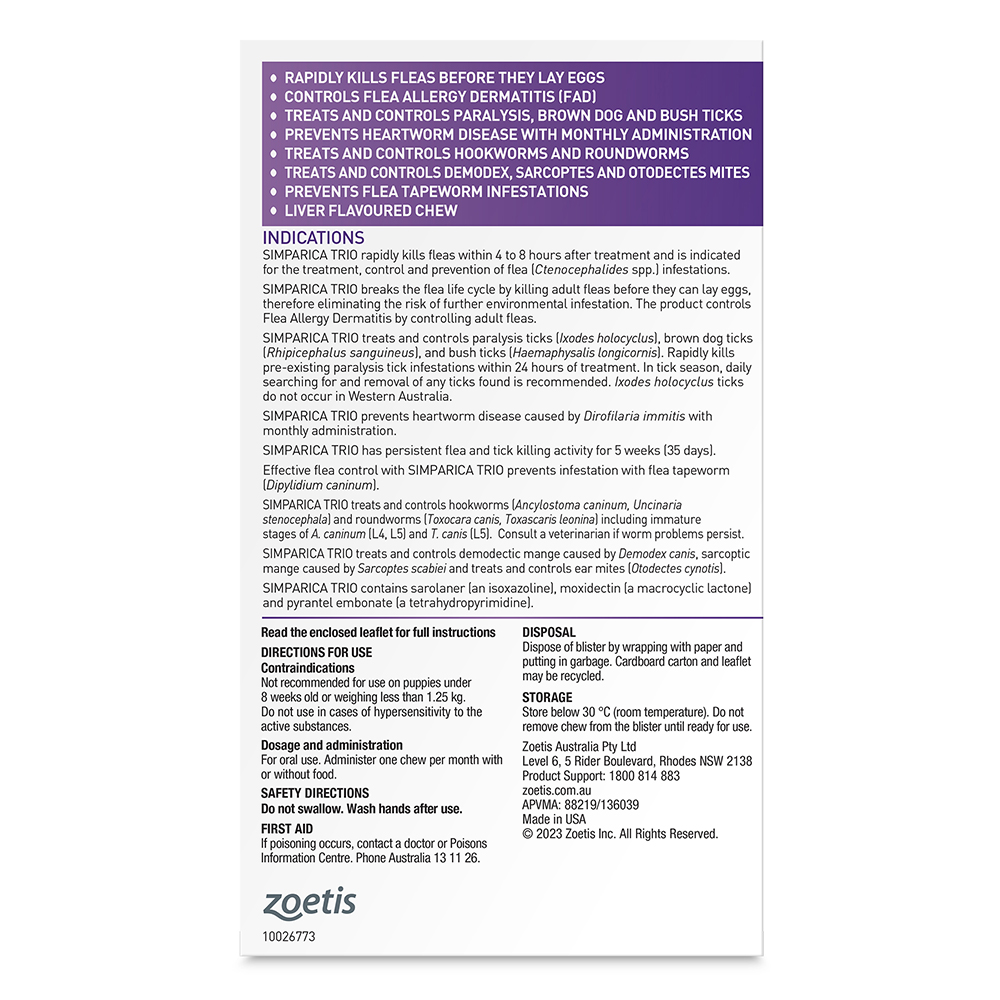 • RAPIDLY KILLS FLEAS BEFORE THEY LAY EGGS
• CONTROLS FLEA ALLERGY DERMATITIS (FAD)
• TREATS AND CONTROLS PARALYSIS, BROWN DOG AND BUSH TICKS
• PREVENTS HEARTWORM DISEASE WITH MONTHLY ADMINISTRATION
• TREATS AND CONTROLS HOOKWORMS AND ROUNDWORMS
• TREATS AND CONTROLS DEMODEX, SARCOPTES AND OTODECTES MITES
• PREVENTS FLEA TAPEWORM INFESTATIONS
• LIVER FLAVOURED CHEW

INDICATIONS

SIMPARICA TRIO rapidly kills fleas within 4 to 8 hours after treatment and is indicated for the treatment, control and prevention of flea (Ctenocephalides spp.) infestations.

SIMPARICA TRIO breaks the flea life cycle by killing adult fleas before they can lay eggs, therefore eliminating the risk of further environmental infestation. The product controls Flea Allergy Dermatitis by controlling adult fleas.

SIMPARICA TRIO treats and controls paralysis ticks (Ixodes holocyclus), brown dog ticks (Rhipicephalus sanguineus), and bush ticks (Haemaphysalis longicornis). Rapidly kills pre-existing paralysis tick infestations within 24 hours of treatment. In tick season, daily searching for and removal of any ticks found is recommended. Ixodes holocyclus ticks do not occur in Western Australia.

SIMPARICA TRIO prevents heartworm disease caused by Dirofilaria immitis with monthly administration.

SIMPARICA TRIO has persistent flea and tick killing activity for 5 weeks (35 days).

Effective flea control with SIMPARICA TRIO prevents infestation with flea tapeworm (Dipylidium caninum).

SIMPARICA TRIO treats and controls hookworms (Ancylostoma caninum, Uncinaria stenocephala) and roundworms (Toxocara canis, Toxascaris leonina) including immature stages of A. caninum (L4, L5) and T. canis (L5). Consult a veterinarian if worm problems persist.

SIMPARICA TRIO treats and controls demodectic mange caused by Demodex canis, sarcoptic mange caused by Sarcoptes scabiei and treats and controls ear mites (Otodectes cynotis).

SIMPARICA TRIO contains sarolaner (an isoxazoline), moxidectin (a macrocyclic lactone) and pyrantel embonate (a tetrahydropyrimidine).

Read the enclosed leaflet for full instructions

DIRECTIONS FOR USE
Contraindications
Not recommended for use on puppies under 8 weeks old or weighing less than 1.25 kg. Do not use in cases of hypersensitivity to the active substances.

Dosage and administration
For oral use. Administer one chew per month with or without food.

SAFETY DIRECTIONS
Do not swallow. Wash hands after use.

FIRST AID
If poisoning occurs, contact a doctor or Poisons Information Centre. Phone Australia 13 11 26.

DISPOSAL
Dispose of blister by wrapping with paper and putting in garbage. Cardboard carton and leaflet may be recycled.

STORAGE
Store below 30 °C (room temperature). Do not remove chew from the blister until ready for use.

Zoetis Australia Pty Ltd
Level 6, 5 Rider Boulevard, Rhodes NSW 2138
Product Support: 1800 814 883
zoetis.com.au
APVMA: 88219/136039
Made in USA
© 2023 Zoetis Inc. All Rights Reserved.

zoetis

10026773